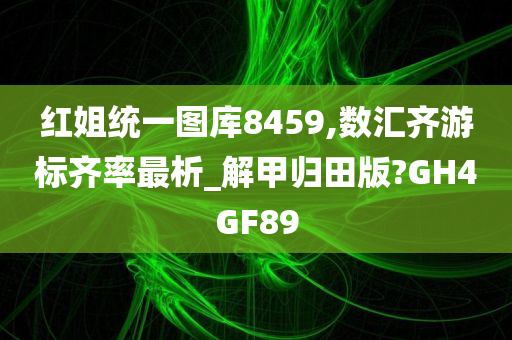 红姐统一图库8459,数汇齐游标齐率最析_解甲归田版?GH4GF89